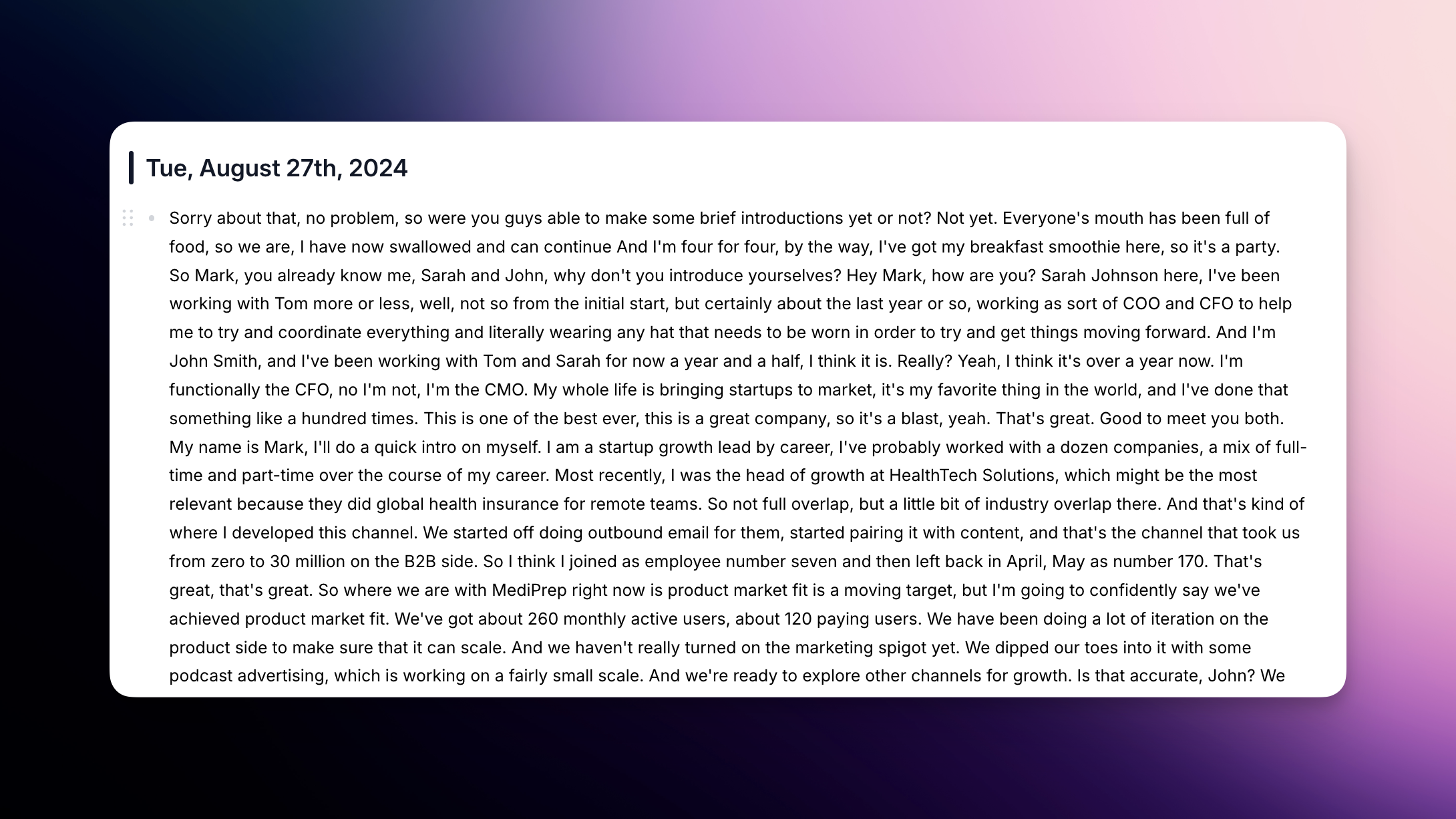 Tue, August 27th, 2024

Sorry about that, no problem, so were you guys able to make some brief introductions yet or not? Not yet. Everyone's mouth has been full of food, so we are, I have now swallowed and can continue And I'm four for four, by the way, I've got my breakfast smoothie here, so it's a party. So Mark, you already know me, Sarah and John, why don't you introduce yourselves? Hey Mark, how are you? Sarah Johnson here, I've been working with Tom more or less, well, not so from the initial start, but certainly about the last year or so, working as sort of COO and CFO to help me to try and coordinate everything and literally wearing any hat that needs to be worn in order to try and get things moving forward. And I'm John Smith, and I've been working with Tom and Sarah for now a year and a half, I think it is. Really? Yeah, I think it's over a year now. I'm functionally the CFO, no I'm not, I'm the CMO. My whole life is bringing startups to market, it's my favorite thing in the world, and I've done that something like a hundred times. This is one of the best ever, this is a great company, so it's a blast, yeah. That's great. Good to meet you both. My name is Mark, I'll do a quick intro on myself. I am a startup growth lead by career, I've probably worked with a dozen companies, a mix of full-time and part-time over the course of my career. Most recently, I was the head of growth at HealthTech Solutions, which might be the most relevant because they did global health insurance for remote teams. So not full overlap, but a little bit of industry overlap there. And that's kind of where I developed this channel. We started off doing outbound email for them, started pairing it with content, and that's the channel that took us from zero to 30 million on the B2B side. So I think I joined as employee number seven and then left back in April, May as number 170. That's great, that's great. So where we are with MediPrep right now is product market fit is a moving target, but I'm going to confidently say we've achieved product market fit. We've got about 260 monthly active users, about 120 paying users. We have been doing a lot of iteration on the product side to make sure that it can scale. And we haven't really turned on the marketing spigot yet. We dipped our toes into it with some podcast advertising, which is working on a fairly small scale. And we're ready to explore other channels for growth. Is that accurate, John? We